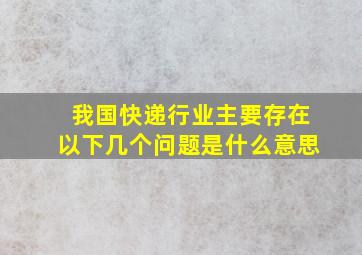 我国快递行业主要存在以下几个问题是什么意思